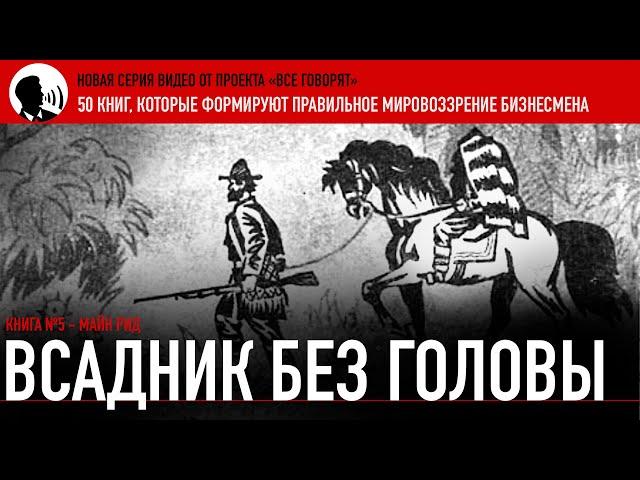 НОВАЯ СЕРИЯ ВИДЕО ОТ ПРОЕКТА «ВСЕ ГОВОРЯТ»
50 КНИГ, КОТОРЫЕ ФОРМИРУЮТ ПРАВИЛЬНОЕ МИРОВОЗЗРЕНИЕ БИЗНЕСМЕНА

КНИГА №5 - МАЙН РИД
ВСАДНИК БЕЗ ГОЛОВЫ